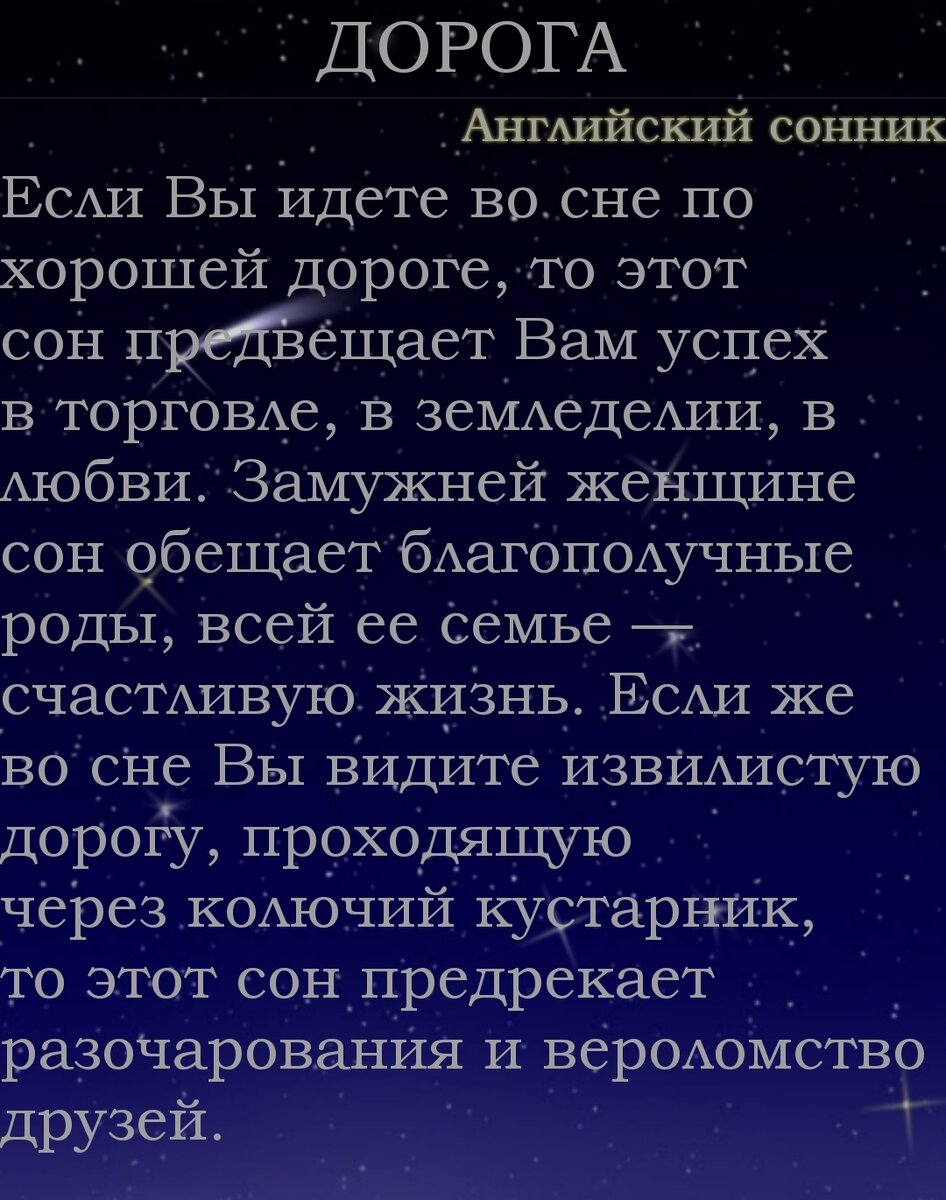 ДОРОГА

Английский сонник

Если Вы идете во сне по хорошей дороге, то этот сон предвещает Вам успех в торговле, в земледелии, в любви. Замужней женщине сон обещает благополучные роды, всей ее семье — счастливую жизнь. Если же во сне Вы видите извилистую дорогу, проходящую через колючий кустарник, то этот сон предрекает разочарования и вероломство друзей.